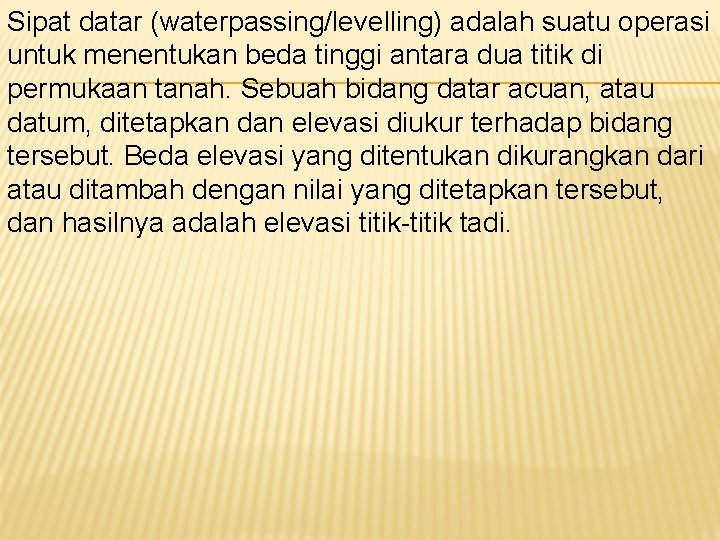 Sipat datar (waterpassing/levelling) adalah suatu operasi untuk menentukan beda tinggi antara dua titik di permukaan tanah. Sebuah bidang datar acuan, atau datum, ditetapkan dan elevasi diukur terhadap bidang tersebut. Beda elevasi yang ditentukan dikurangkan dari atau ditambah dengan nilai yang ditetapkan tersebut, dan hasilnya adalah elevasi titik-titik tadi.